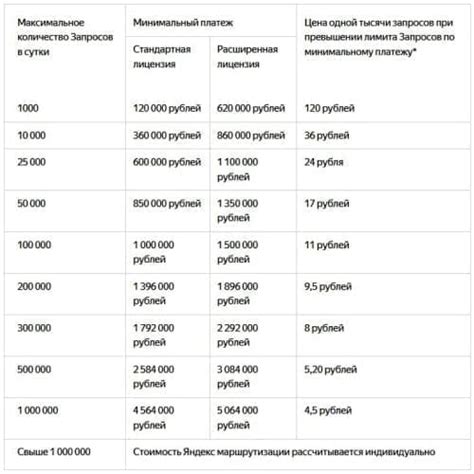 | Максимальное количество Запросов в сутки | Минимальный платеж | | Цена одной тысячи запросов при превышении лимита Запросов по минимальному платежу* |
|---|---|---|---|
| | Стандартная лицензия | Расширенная лицензия | |
| 1000 | 120 000 рублей | 620 000 рублей | 120 рублей |
| 10 000 | 360 000 рублей | 860 000 рублей | 36 рублей |
| 25 000 | 600 000 рублей | 1 100 000 рублей | 24 рубля |
| 50 000 | 850 000 рублей | 1 350 000 рублей | 17 рублей |
| 100 000 | 1 000 000 рублей | 1 500 000 рублей | 11 рублей |
| 200 000 | 1 396 000 рублей | 1 896 000 рублей | 9,5 рублей |
| 300 000 | 1 792 000 рублей | 2 292 000 рублей | 8 рублей |
| 500 000 | 2 584 000 рублей | 3 084 000 рублей | 5,20 рублей |
| 1 000 000 | 4 564 000 рублей | 5 064 000 рублей | 4,5 рублей |
| Свыше 1 000 000 | Стоимость Яндекс маршрутизации рассчитывается индивидуально | | |